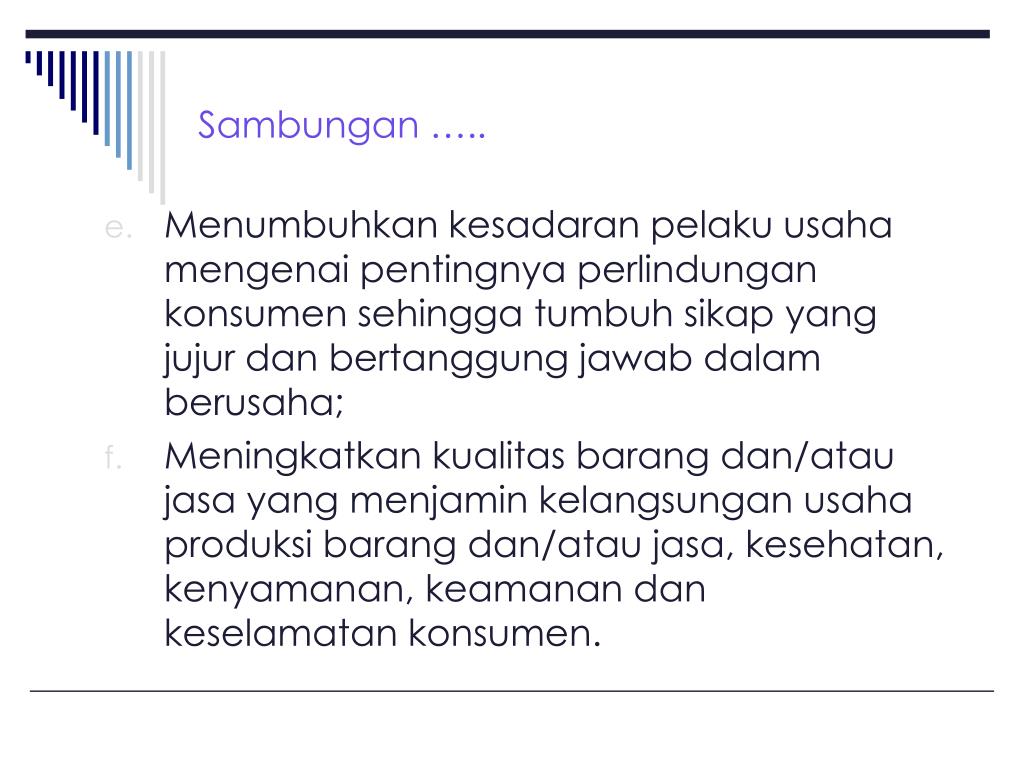 Sambungan …..

e. Menumbuhkan kesadaran pelaku usaha mengenai pentingnya perlindungan konsumen sehingga tumbuh sikap yang jujur dan bertanggung jawab dalam berusaha;

f. Meningkatkan kualitas barang dan/atau jasa yang menjamin kelangsungan usaha produksi barang dan/atau jasa, kesehatan, kenyamanan, keamanan dan keselamatan konsumen.